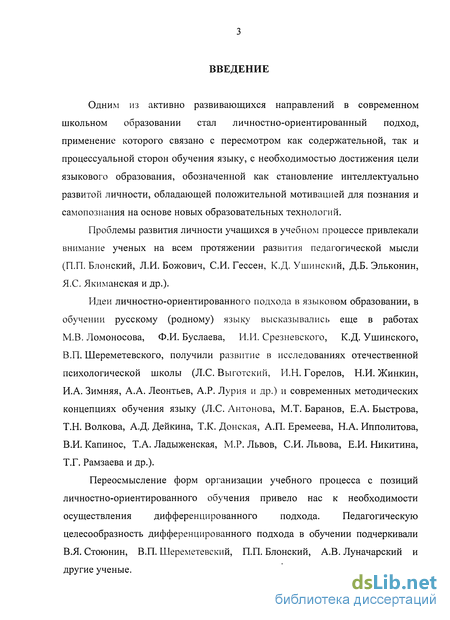 3

ВВЕДЕНИЕ

Одним из активно развивающихся направлений в современном школьном образовании стал личностно-ориентированный подход, применение которого связано с пересмотром как содержательной, так и процессуальной сторон обучения языку, с необходимостью достижения цели языкового образования, обозначенной как становление интеллектуально развитой личности, обладающей положительной мотивацией для познания и самопознания на основе новых образовательных технологий.

Проблемы развития личности учащихся в учебном процессе привлекали внимание ученых на всем протяжении развития педагогической мысли (П.П. Блонский, Л.И. Божович, С.И. Гессен, К.Д. Ушинский, Д.Б. Эльконин, Я.С. Якиманская и др.).

Идеи личностно-ориентированного подхода в языковом образовании, в обучении русскому (родному) языку высказывались еще в работах М.В. Ломоносова, Ф.И. Буслаева, И.И. Срезневского, К.Д. Ушинского, В.П. Шереметевского, получили развитие в исследованиях отечественной психологической школы (Л.С. Выготский, И.Н. Горелов, Н.И. Жинкин, И.А. Зимняя, А.А. Леонтьев, А.Р. Лурия и др.) и современных методических концепциях обучения языку (Л.С. Антонова, М.Т. Баранов, Е.А. Быстрова, Т.Н. Волкова, А.Д. Дейкина, Т.К. Донская, А.П. Еремеева, Н.А. Ипполитова, В.И. Капинос, Т.А. Ладыженская, М.Р. Львов, С.И. Львова, Е.И. Никитина, Т.Г. Рамзаева и др.).

Переосмысление форм организации учебного процесса с позиций личностно-ориентированного обучения привело нас к необходимости осуществления дифференцированного подхода. Педагогическую целесообразность дифференцированного подхода в обучении подчеркивали В.Я. Стоюнин, В.П. Шереметевский, П.П. Блонский, А.В. Луначарский и другие ученые.

dsLib.net
библиотека диссертаций